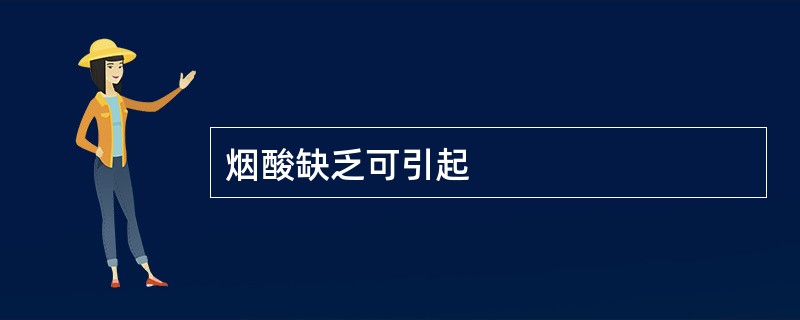 烟酸缺乏可引起